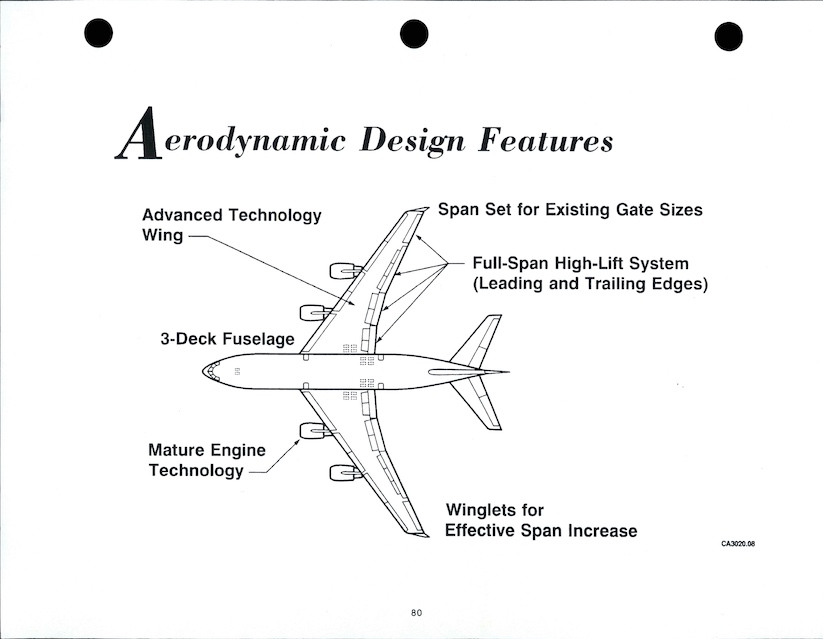 Aerodynamic Design Features

Advanced Technology Wing

Span Set for Existing Gate Sizes

Full-Span High-Lift System (Leading and Trailing Edges)

3-Deck Fuselage

Mature Engine Technology

Winglets for Effective Span Increase

CA3020.08

80